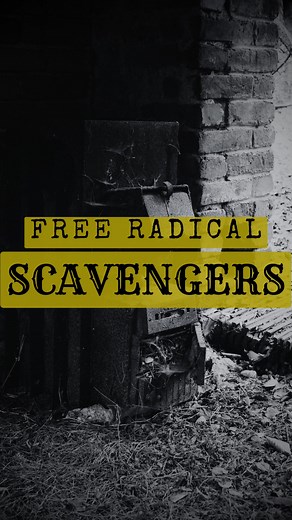 FREE RADICAL

SCAVENGERS